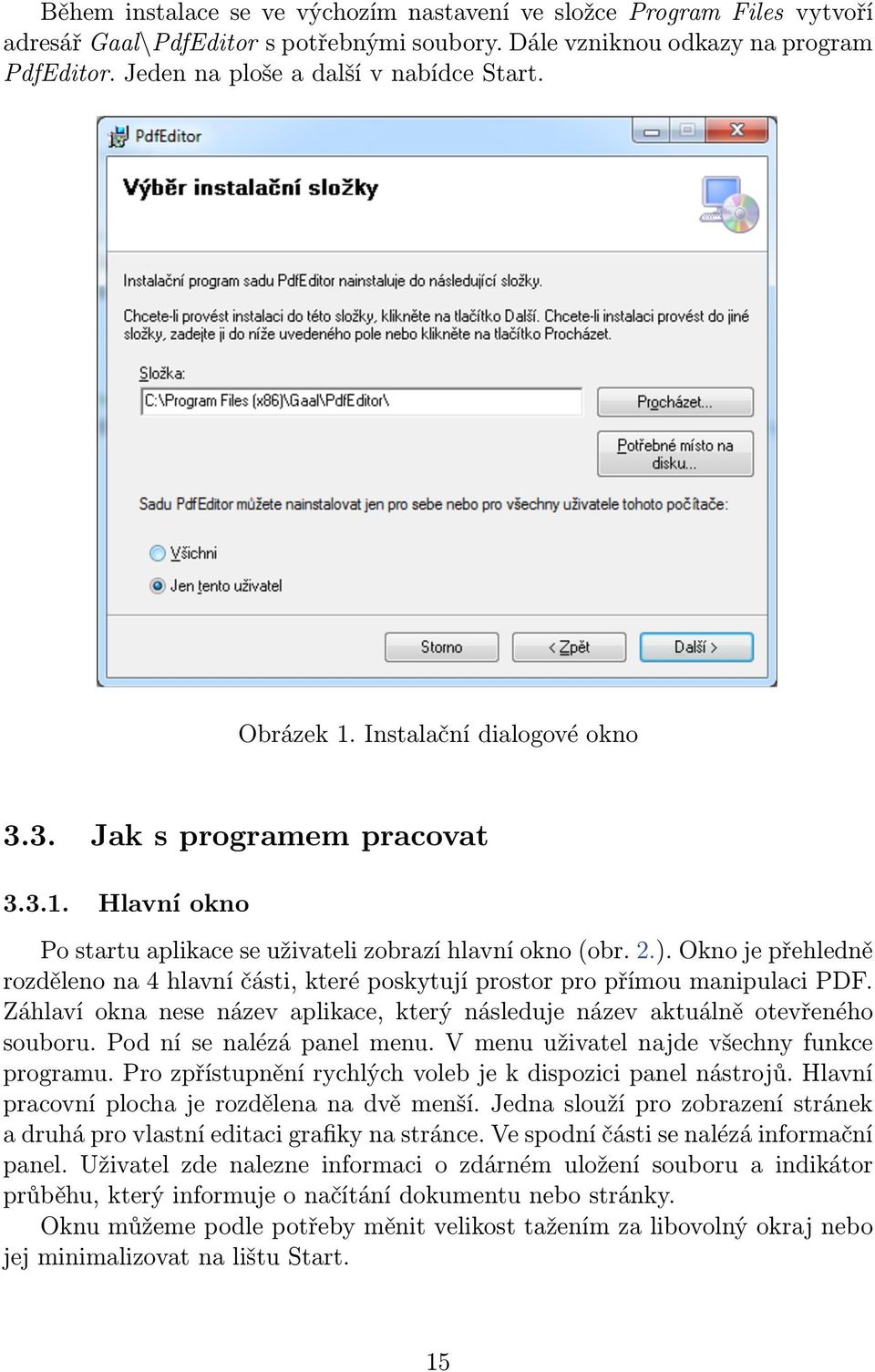 Během instalace se ve výchozím nastavení ve složce Program Files vytvoří adresář Gaal\PdfEditor s potřebnými soubory. Dále vzniknou odkazy na program PdfEditor. Jeden na ploše a další v nabídce Start.

PdfEditor

Výběr instalační složky

Instalační program sadu PdfEditor nainstaluje do následující složky.

Chcete-li provést instalaci do této složky, klikněte na tlačítko Další. Chcete-li instalaci provést do jiné složky, zadejte ji do níže uvedeného pole nebo klikněte na tlačítko Procházet.

Složka:

C:\Program Files (x86)\Gaal\PdfEditor\

Procházet...

Potřebné místo na disku...

Sadu PdfEditor můžete nainstalovat jen pro sebe nebo pro všechny uživatele tohoto počítače:

Všichni

Jen tento uživatel

Storno

< Zpět

Další >

Obrázek 1. Instalační dialogové okno

3.3. Jak s programem pracovat

3.3.1. Hlavní okno

Po startu aplikace se uživateli zobrazí hlavní okno (obr. 2.). Okno je přehledně rozděleno na 4 hlavní části, které poskytují prostor pro přímou manipulaci PDF. Záhlaví okna nese název aplikace, který následuje název aktuálně otevřeného souboru. Pod ní se nalézá panel menu. V menu uživatel najde všechny funkce programu. Pro zpřístupnění rychlých voleb je k dispozici panel nástrojů. Hlavní pracovní plocha je rozdělena na dvě menší. Jedna slouží pro zobrazení stránek a druhá pro vlastní editaci grafiky na stránce. Ve spodní části se nalézá informační panel. Uživatel zde nalezne informaci o zdárném uložení souboru a indikátor průběhu, který informuje o načítání dokumentu nebo stránky.

Oknu můžeme podle potřeby měnit velikost tažením za libovolný okraj nebo jej minimalizovat na lištu Start.

15